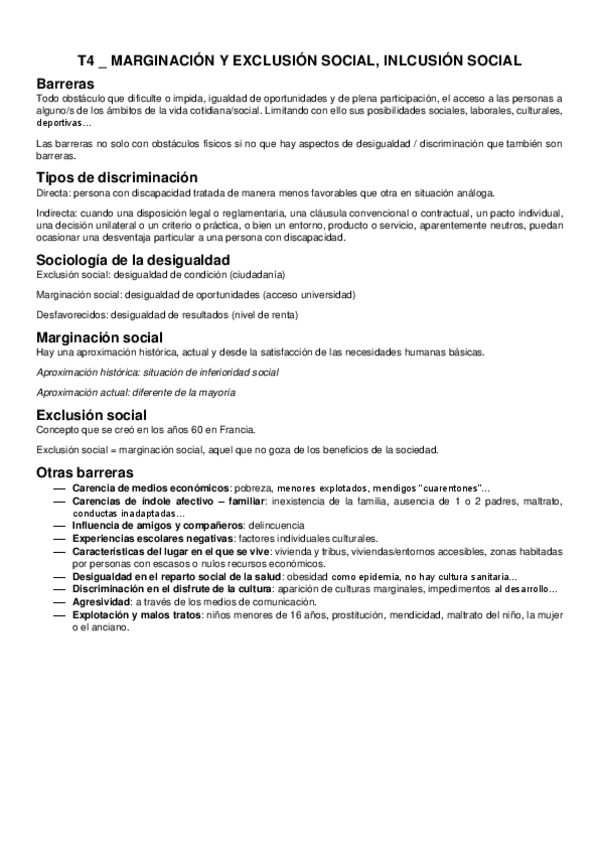 T4 _ MARGINACIÓN Y EXCLUSIÓN SOCIAL, INLCUSIÓN SOCIAL

Barreras

Todo obstáculo que dificulte o impida, igualdad de oportunidades y de plena participación, el acceso a las personas a alguno/s de los ámbitos de la vida cotidiana/social. Limitando con ello sus posibilidades sociales, laborales, culturales, deportivas…

Las barreras no solo con obstáculos físicos si no que hay aspectos de desigualdad / discriminación que también son barreras.

Tipos de discriminación

Directa: persona con discapacidad tratada de manera menos favorables que otra en situación análoga.

Indirecta: cuando una disposición legal o reglamentaria, una cláusula convencional o contractual, un pacto individual, una decisión unilateral o un criterio o práctica, o bien un entorno, producto o servicio, aparentemente neutros, puedan ocasionar una desventaja particular a una persona con discapacidad.

Sociología de la desigualdad

Exclusión social: desigualdad de condición (ciudadanía)

Marginación social: desigualdad de oportunidades (acceso universidad)

Desfavorecidos: desigualdad de resultados (nivel de renta)

Marginación social

Hay una aproximación histórica, actual y desde la satisfacción de las necesidades humanas básicas.

Aproximación histórica: situación de inferioridad social

Aproximación actual: diferente de la mayoría

Exclusión social

Concepto que se creó en los años 60 en Francia.

Exclusión social = marginación social, aquel que no goza de los beneficios de la sociedad.

Otras barreras

— Carencia de medios económicos: pobreza, menores explotados, mendigos "cuarentones"…
— Carencias de índole afectivo – familiar: inexistencia de la familia, ausencia de 1 o 2 padres, maltrato, conductas inadaptadas…
— Influencia de amigos y compañeros: delincuencia
— Experiencias escolares negativas: factores individuales culturales.
— Características del lugar en el que se vive: vivienda y tribus, viviendas/entornos accesibles, zonas habitadas por personas con escasos o nulos recursos económicos.
— Desigualdad en el reparto social de la salud: obesidad como epidemia, no hay cultura sanitaria…
— Discriminación en el disfrute de la cultura: aparición de culturas marginales, impedimentos al desarrollo…
— Agresividad: a través de los medios de comunicación.
— Explotación y malos tratos: niños menores de 16 años, prostitución, mendicidad, maltrato del niño, la mujer o el anciano.